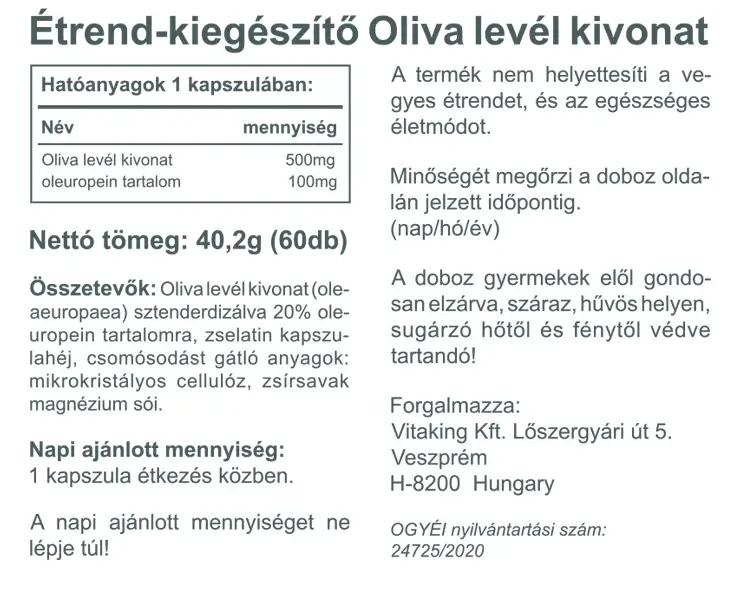 Étrend-kiegészítő Oliva levél kivonat

Hatóanyagok 1 kapszulában:

| Név | mennyiség |
|---|---|
| Oliva levél kivonat | 500mg |
| oleuropein tartalom | 100mg |

Nettó tömeg: 40,2g (60db)

Összetevők: Oliva levél kivonat (oleaeuropaea) sztenderdizálva 20% oleuropein tartalomra, zselatin kapszulahéj, csomósodást gátló anyagok: mikrokristályos cellulóz, zsírsavak magnézium sói.

Napi ajánlott mennyiség:
1 kapszula étkezés közben.

A napi ajánlott mennyiséget ne lépje túl!

A termék nem helyettesíti a vegyes étrendet, és az egészséges életmódot.

Minőségét megőrzi a doboz oldalán jelzett időpontig.
(nap/hó/év)

A doboz gyermekek elől gondosan elzárva, száraz, hűvös helyen, sugárzó hőtől és fénytől védve tartandó!

Forgalmazza:
Vitaking Kft. Lőszergyári út 5.
Veszprém
H-8200 Hungary

OGYÉI nyilvántartási szám:
24725/2020